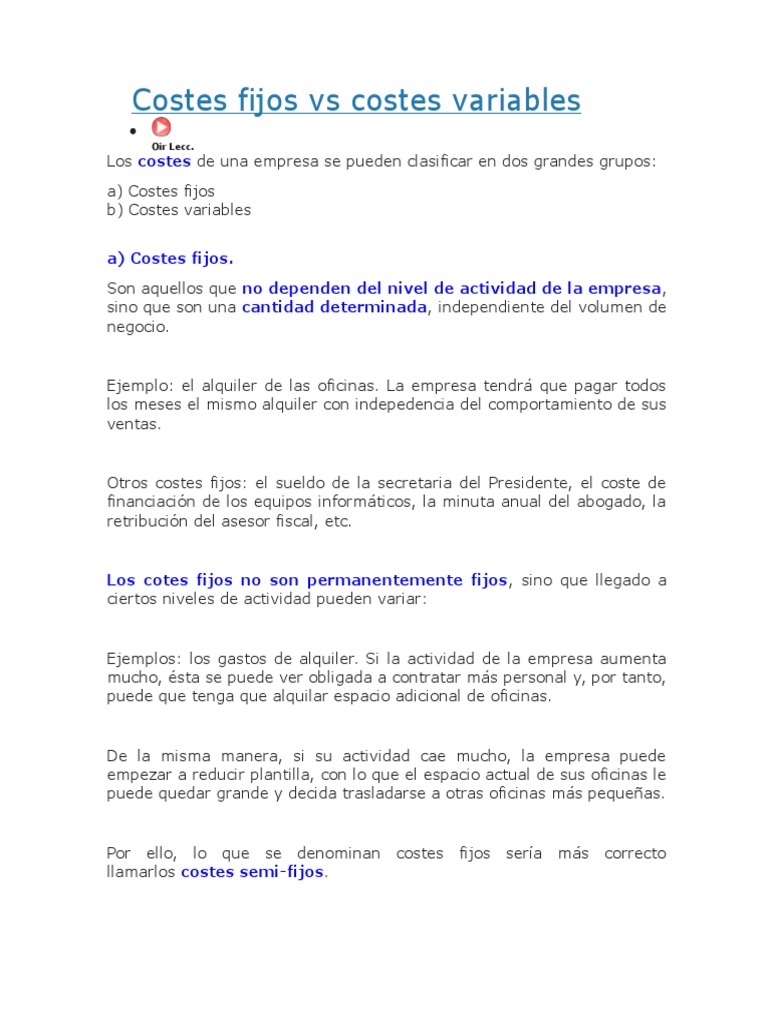 Costes fijos vs costes variables

• Oir Lecc.

Los costes de una empresa se pueden clasificar en dos grandes grupos:

a) Costes fijos
b) Costes variables

a) Costes fijos.

Son aquellos que no dependen del nivel de actividad de la empresa, sino que son una cantidad determinada, independiente del volumen de negocio.

Ejemplo: el alquiler de las oficinas. La empresa tendrá que pagar todos los meses el mismo alquiler con indepedencia del comportamiento de sus ventas.

Otros costes fijos: el sueldo de la secretaria del Presidente, el coste de financiación de los equipos informáticos, la minuta anual del abogado, la retribución del asesor fiscal, etc.

Los cotes fijos no son permanentemente fijos, sino que llegado a ciertos niveles de actividad pueden variar:

Ejemplos: los gastos de alquiler. Si la actividad de la empresa aumenta mucho, ésta se puede ver obligada a contratar más personal y, por tanto, puede que tenga que alquilar espacio adicional de oficinas.

De la misma manera, si su actividad cae mucho, la empresa puede empezar a reducir plantilla, con lo que el espacio actual de sus oficinas le puede quedar grande y decida trasladarse a otras oficinas más pequeñas.

Por ello, lo que se denominan costes fijos sería más correcto llamarlos costes semi-fijos.